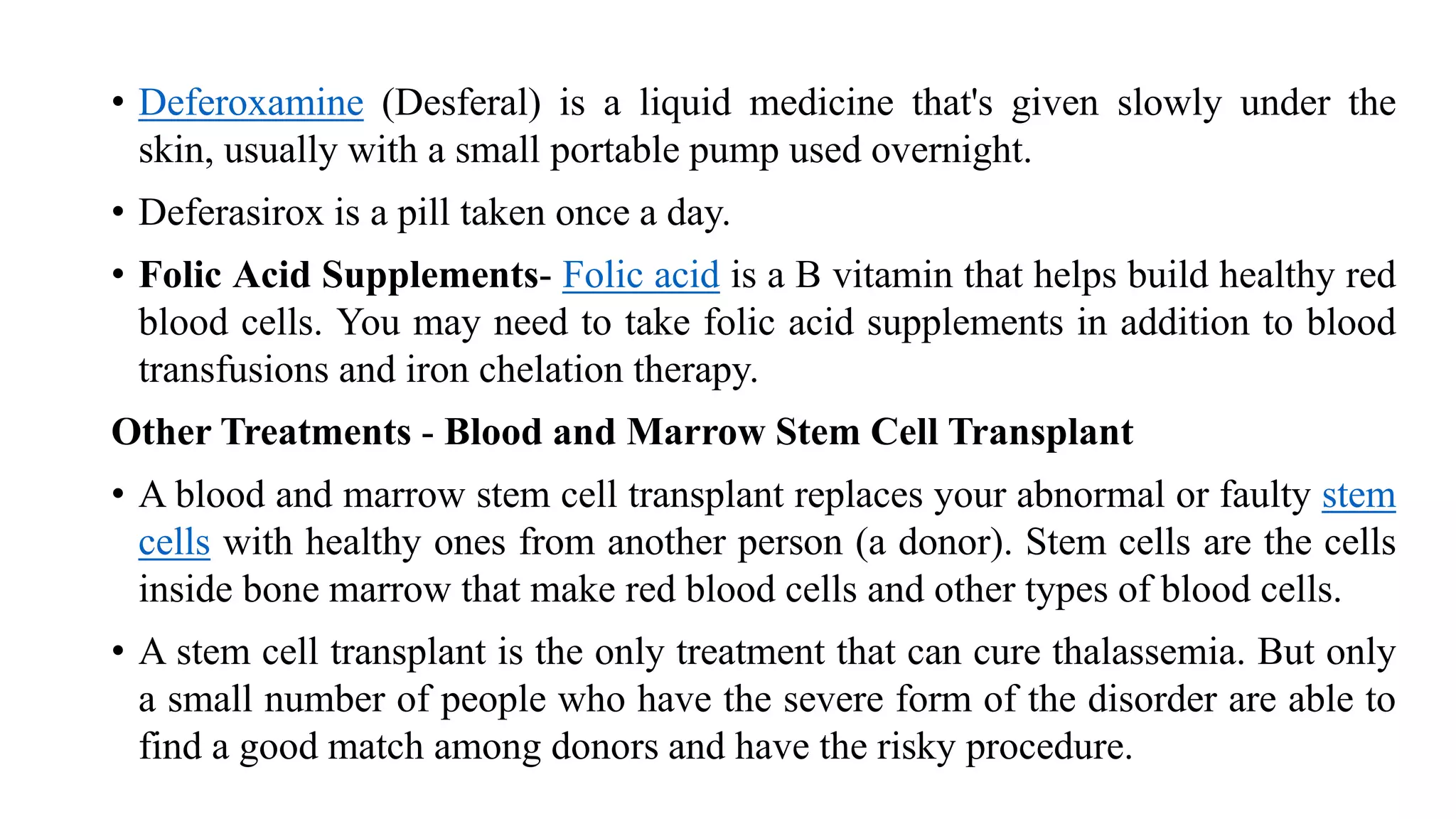 • Deferoxamine (Desferal) is a liquid medicine that's given slowly under the skin, usually with a small portable pump used overnight.

• Deferasirox is a pill taken once a day.

• Folic Acid Supplements- Folic acid is a B vitamin that helps build healthy red blood cells. You may need to take folic acid supplements in addition to blood transfusions and iron chelation therapy.

Other Treatments - Blood and Marrow Stem Cell Transplant

• A blood and marrow stem cell transplant replaces your abnormal or faulty stem cells with healthy ones from another person (a donor). Stem cells are the cells inside bone marrow that make red blood cells and other types of blood cells.

• A stem cell transplant is the only treatment that can cure thalassemia. But only a small number of people who have the severe form of the disorder are able to find a good match among donors and have the risky procedure.